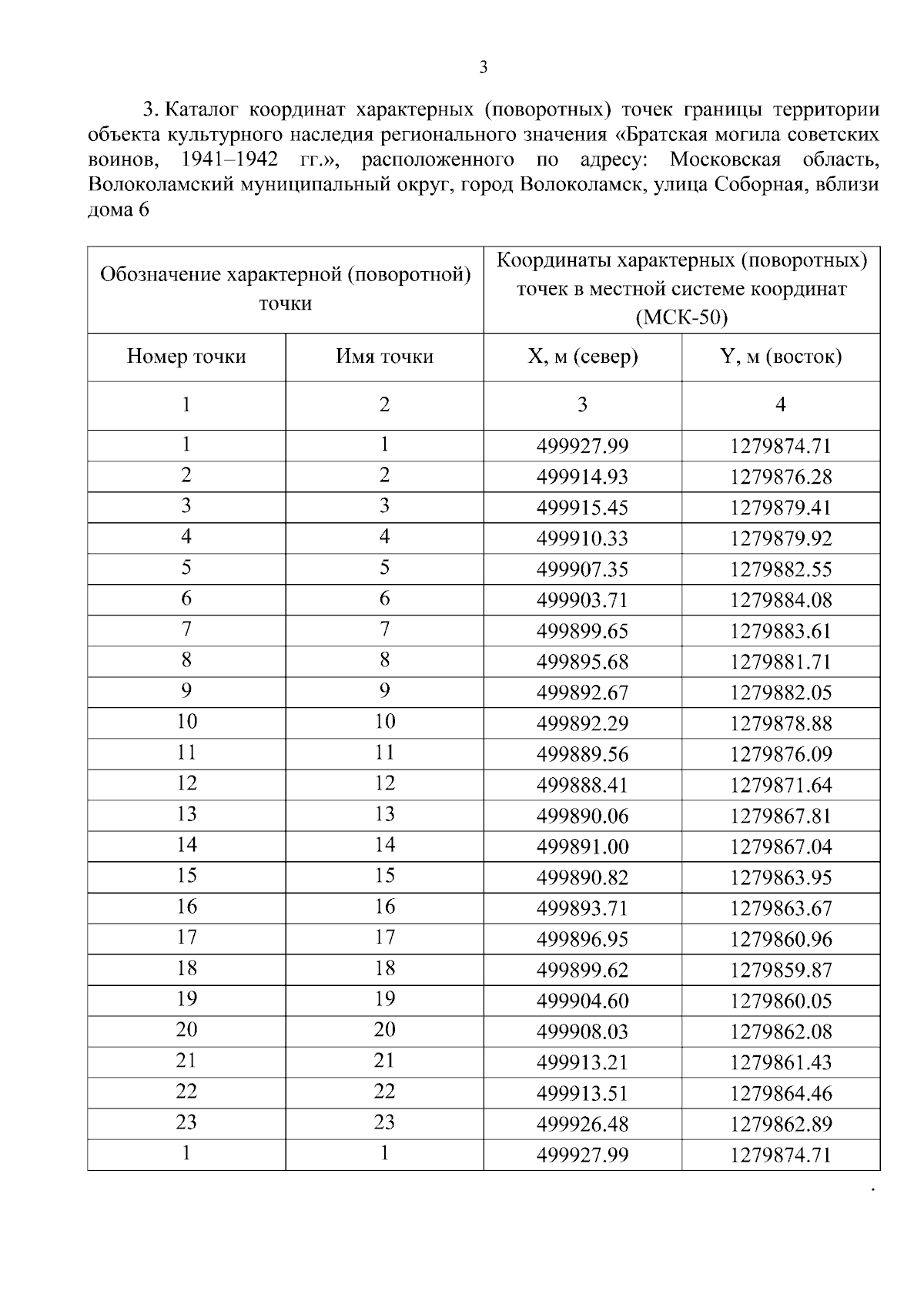 3

3. Каталог координат характерных (поворотных) точек границы территории объекта культурного наследия регионального значения «Братская могила советских воинов, 1941–1942 гг.», расположенного по адресу: Московская область, Волоколамский муниципальный округ, город Волоколамск, улица Соборная, вблизи дома 6

| Обозначение характерной (поворотной) точки | | Координаты характерных (поворотных) точек в местной системе координат (МСК-50) | |
|---|---|---|---|
| Номер точки | Имя точки | X, м (север) | Y, м (восток) |
| 1 | 2 | 3 | 4 |
| 1 | 1 | 499927.99 | 1279874.71 |
| 2 | 2 | 499914.93 | 1279876.28 |
| 3 | 3 | 499915.45 | 1279879.41 |
| 4 | 4 | 499910.33 | 1279879.92 |
| 5 | 5 | 499907.35 | 1279882.55 |
| 6 | 6 | 499903.71 | 1279884.08 |
| 7 | 7 | 499899.65 | 1279883.61 |
| 8 | 8 | 499895.68 | 1279881.71 |
| 9 | 9 | 499892.67 | 1279882.05 |
| 10 | 10 | 499892.29 | 1279878.88 |
| 11 | 11 | 499889.56 | 1279876.09 |
| 12 | 12 | 499888.41 | 1279871.64 |
| 13 | 13 | 499890.06 | 1279867.81 |
| 14 | 14 | 499891.00 | 1279867.04 |
| 15 | 15 | 499890.82 | 1279863.95 |
| 16 | 16 | 499893.71 | 1279863.67 |
| 17 | 17 | 499896.95 | 1279860.96 |
| 18 | 18 | 499899.62 | 1279859.87 |
| 19 | 19 | 499904.60 | 1279860.05 |
| 20 | 20 | 499908.03 | 1279862.08 |
| 21 | 21 | 499913.21 | 1279861.43 |
| 22 | 22 | 499913.51 | 1279864.46 |
| 23 | 23 | 499926.48 | 1279862.89 |
| 1 | 1 | 499927.99 | 1279874.71 |

.